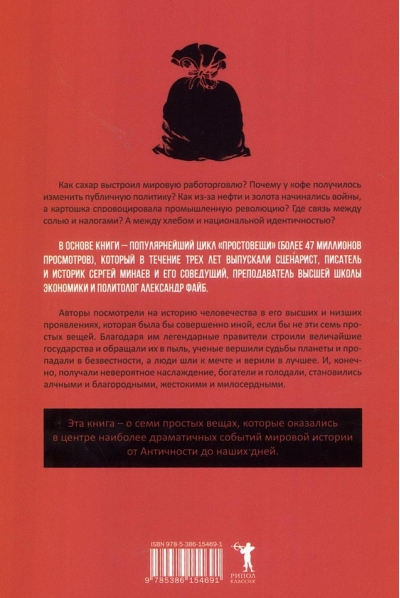 Как сахар выстроил мировую работорговлю? Почему у кофе получилось изменить публичную политику? Как из-за нефти и золота начинались войны, а картошка спровоцировала промышленную революцию? Где связь между солью и налогами? А между хлебом и национальной идентичностью?

В ОСНОВЕ КНИГИ – ПОПУЛЯРНЕЙШИЙ ЦИКЛ «ПРОСТОВЕЩИ» (БОЛЕЕ 47 МИЛЛИОНОВ ПРОСМОТРОВ), КОТОРЫЙ В ТЕЧЕНИЕ ТРЕХ ЛЕТ ВЫПУСКАЛИ СЦЕНАРИСТ, ПИСАТЕЛЬ И ИСТОРИК СЕРГЕЙ МИНАЕВ И ЕГО СОВЕДУЩИЙ, ПРЕПОДАВАТЕЛЬ ВЫСШЕЙ ШКОЛЫ ЭКОНОМИКИ И ПОЛИТОЛОГ АЛЕКСАНДР ФАЙБ.

Авторы посмотрели на историю человечества в его высших и низших проявлениях, которая была бы совершенно иной, если бы не эти семь простых вещей. Благодаря им легендарные правители строили величайшие государства и обращали их в пыль, ученые вершили судьбы планеты и пропадали в безвестности, а люди шли к мечте и верили в лучшее. И, конечно, получали невероятное наслаждение, богатели и голодали, становились алчными и благородными, жестокими и милосердными.

Эта книга – о семи простых вещах, которые оказались в центре наиболее драматичных событий мировой истории от Античности до наших дней.

ISBN 978-5-386-15469-1

9 785386 154691

РИПОЛ КЛАССИК